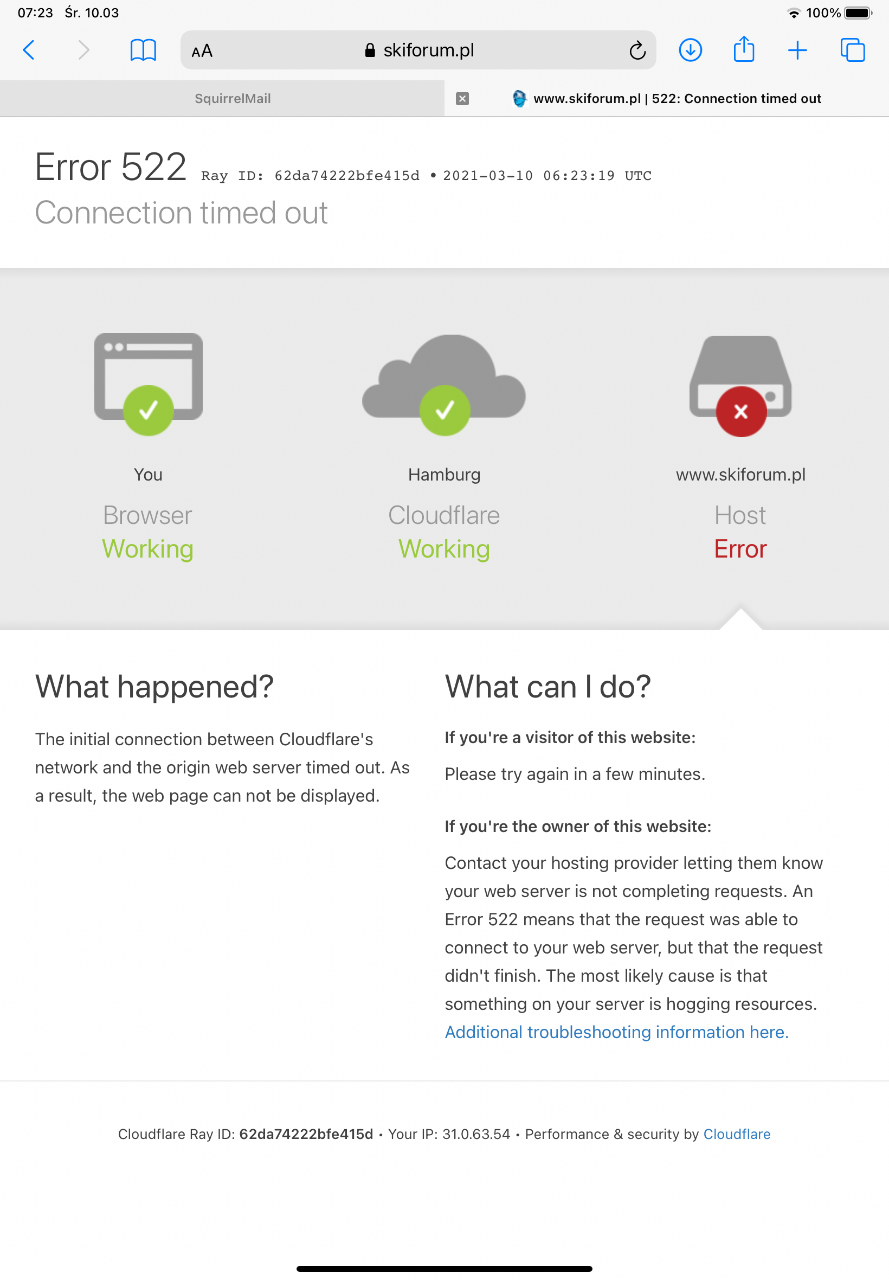 07:23 Śr. 10.03

100%

AA skiforum.pl

SquirrelMail

www.skiforum.pl | 522: Connection timed out

Error 522 Ray ID: 62da74222bfe415d • 2021-03-10 06:23:19 UTC

Connection timed out

You
Browser
Working

Hamburg
Cloudflare
Working

www.skiforum.pl
Host
Error

What happened?

The initial connection between Cloudflare's network and the origin web server timed out. As a result, the web page can not be displayed.

What can I do?

If you're a visitor of this website:

Please try again in a few minutes.

If you're the owner of this website:

Contact your hosting provider letting them know your web server is not completing requests. An Error 522 means that the request was able to connect to your web server, but that the request didn't finish. The most likely cause is that something on your server is hogging resources. Additional troubleshooting information here.

Cloudflare Ray ID: 62da74222bfe415d • Your IP: 31.0.63.54 • Performance & security by Cloudflare